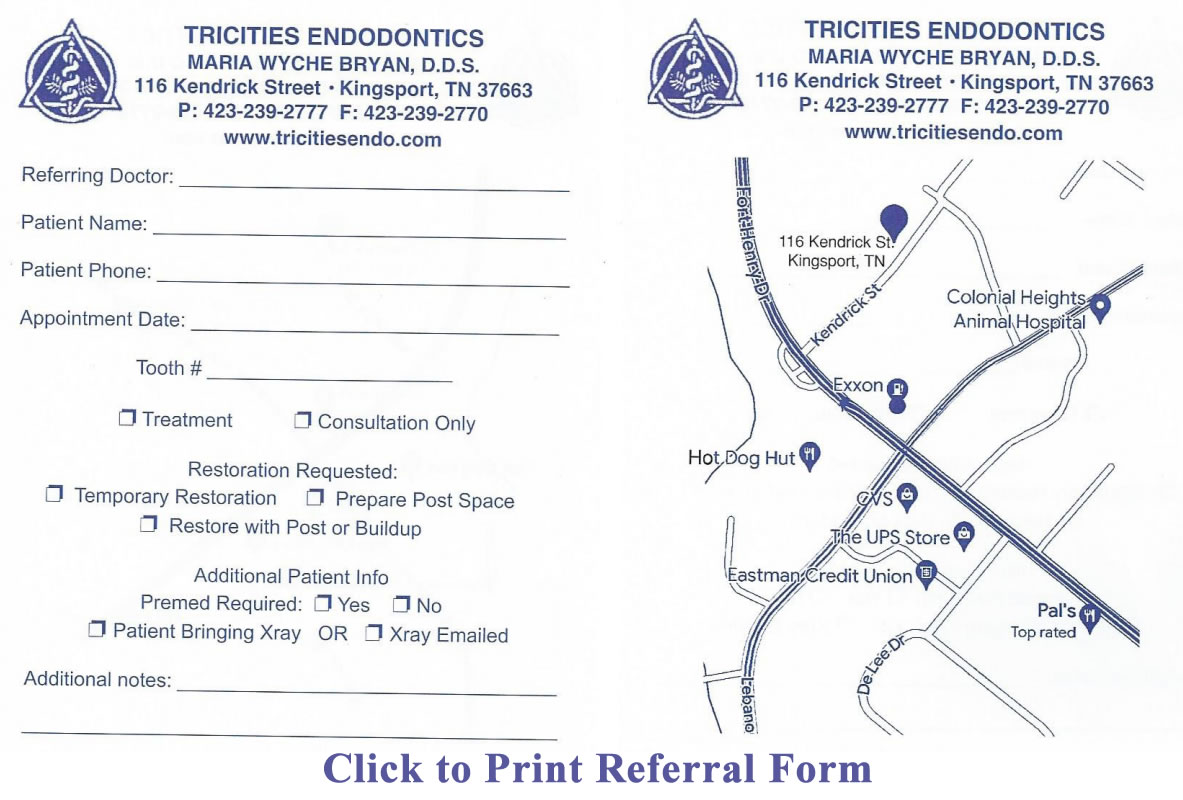 TRICITIES ENDODONTICS
MARIA WYCHE BRYAN, D.D.S.
116 Kendrick Street • Kingsport, TN 37663
P: 423-239-2777 F: 423-239-2770
www.tricitiesendo.com

Referring Doctor: ____

Patient Name: ____

Patient Phone: ____

Appointment Date: ____

Tooth # ____

☐ Treatment ☐ Consultation Only

Restoration Requested:
☐ Temporary Restoration ☐ Prepare Post Space
☐ Restore with Post or Buildup

Additional Patient Info
Premed Required: ☐ Yes ☐ No
☐ Patient Bringing Xray OR ☐ Xray Emailed

Additional notes: ____

____

TRICITIES ENDODONTICS
MARIA WYCHE BRYAN, D.D.S.
116 Kendrick Street • Kingsport, TN 37663
P: 423-239-2777 F: 423-239-2770
www.tricitiesendo.com

Fort Henry Dr

116 Kendrick St.
Kingsport, TN

Kendrick St

Colonial Heights
Animal Hospital

Exxon

Hot Dog Hut

CVS

The UPS Store

Eastman Credit Union

Pal's
Top rated

De Lee Dr

Lebano

Click to Print Referral Form